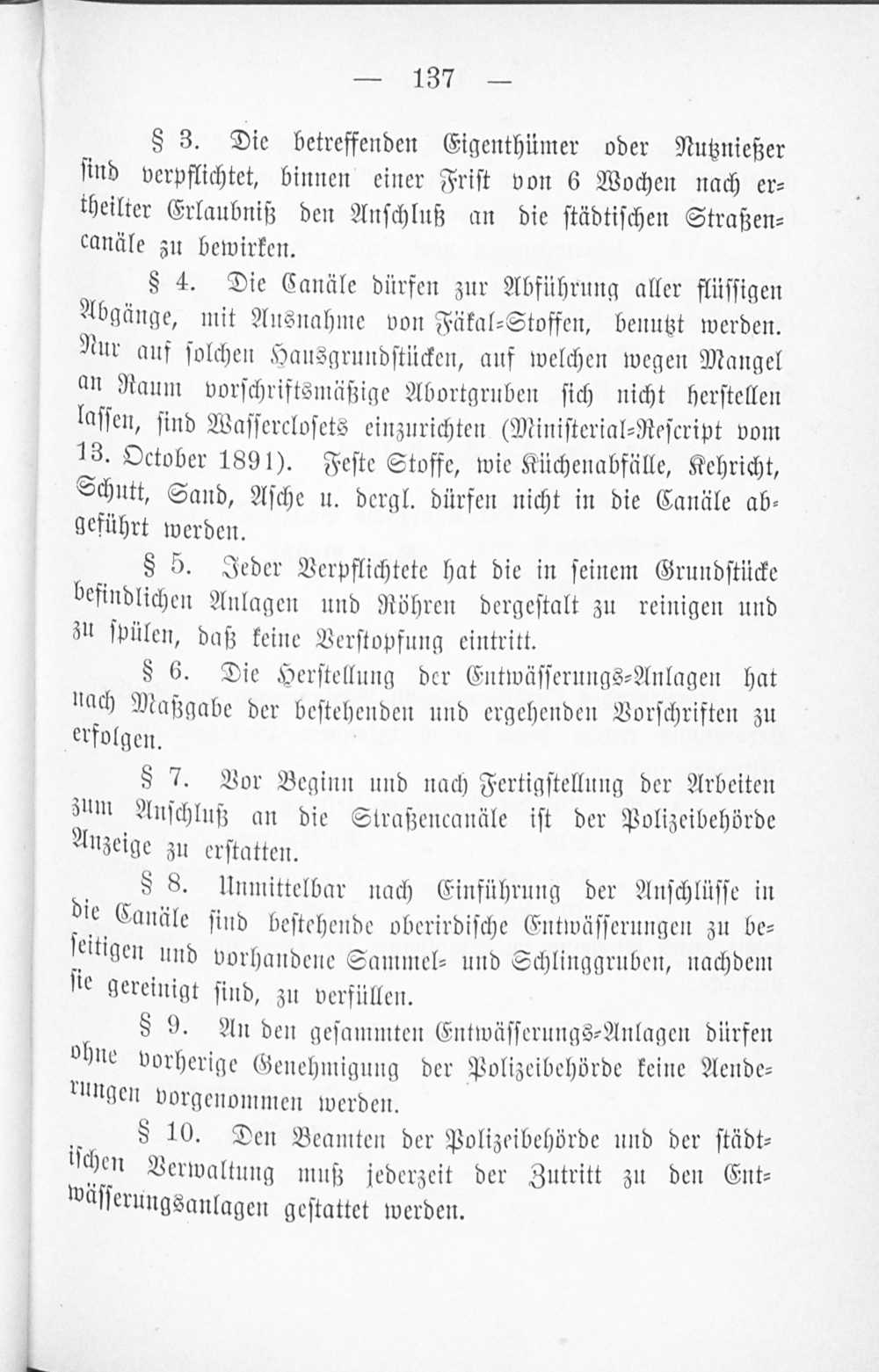 — 137 —

§ 3. Die betreffenden Eigenthümer oder Nutznießer sind verpflichtet, binnen einer Frist von 6 Wochen nach ertheilter Erlaubniß den Anschluß an die städtischen Straßencanäle zu bewirken.

§ 4. Die Canäle dürfen zur Abführung aller flüssigen Abgänge, mit Ausnahme von Fäkal-Stoffen, benutzt werden. Nur auf solchen Hausgrundstücken, auf welchen wegen Mangel an Raum vorschriftsmäßige Abortgruben sich nicht herstellen lassen, sind Wasserclosets einzurichten (Ministerial-Rescript vom 13. October 1891). Feste Stoffe, wie Küchenabfälle, Kehricht, Schutt, Sand, Asche u. dergl. dürfen nicht in die Canäle abgeführt werden.

§ 5. Jeder Verpflichtete hat die in seinem Grundstücke befindlichen Anlagen und Röhren dergestalt zu reinigen und zu spülen, daß keine Verstopfung eintritt.

§ 6. Die Herstellung der Entwässerungs-Anlagen hat nach Maßgabe der bestehenden und ergehenden Vorschriften zu erfolgen.

§ 7. Vor Beginn und nach Fertigstellung der Arbeiten zum Anschluß an die Straßencanäle ist der Polizeibehörde Anzeige zu erstatten.

§ 8. Unmittelbar nach Einführung der Anschlüsse in die Canäle sind bestehende oberirdische Entwässerungen zu beseitigen und vorhandene Sammel- und Schlinggruben, nachdem sie gereinigt sind, zu verfüllen.

§ 9. An den gesammten Entwässerungs-Anlagen dürfen ohne vorherige Genehmigung der Polizeibehörde keine Aenderungen vorgenommen werden.

§ 10. Den Beamten der Polizeibehörde und der städtischen Verwaltung muß jederzeit der Zutritt zu den Entwässerungsanlagen gestattet werden.